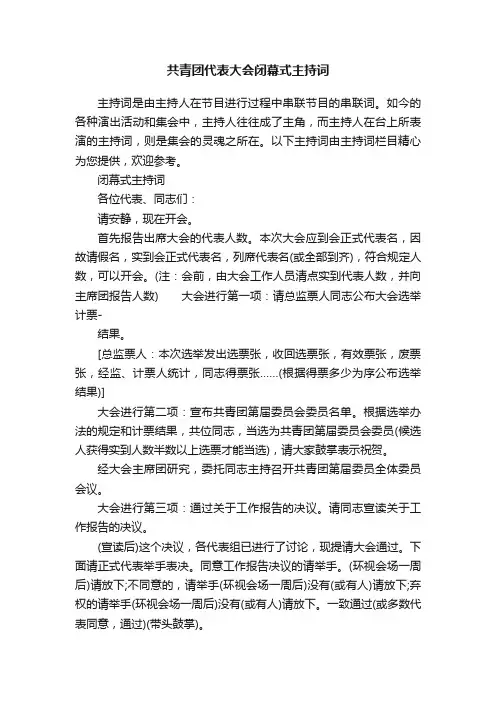 共青团代表大会闭幕式主持词

主持词是由主持人在节目进行过程中串联节目的串联词。如今的各种演出活动和集会中，主持人往往成了主角，而主持人在台上所表演的主持词，则是集会的灵魂之所在。以下主持词由主持词栏目精心为您提供，欢迎参考。

闭幕式主持词

各位代表、同志们：

请安静，现在开会。

首先报告出席大会的代表人数。本次大会应到会正式代表名，因故请假名，实到会正式代表名，列席代表名(或全部到齐)，符合规定人数，可以开会。(注：会前，由大会工作人员清点实到代表人数，并向主席团报告人数)　　大会进行第一项：请总监票人同志公布大会选举计票-

结果。

[总监票人：本次选举发出选票张，收回选票张，有效票张，废票张，经监、计票人统计，同志得票张……(根据得票多少为序公布选举结果)]

大会进行第二项：宣布共青团第届委员会委员名单。根据选举办法的规定和计票结果，共位同志，当选为共青团第届委员会委员(候选人获得实到人数半数以上选票才能当选)，请大家鼓掌表示祝贺。

经大会主席团研究，委托同志主持召开共青团第届委员全体委员会议。

大会进行第三项：通过关于工作报告的决议。请同志宣读关于工作报告的决议。

(宣读后)这个决议，各代表组已进行了讨论，现提请大会通过。下面请正式代表举手表决。同意工作报告决议的请举手。(环视会场一周后)请放下;不同意的，请举手(环视会场一周后)没有(或有人)请放下;弃权的请举手(环视会场一周后)没有(或有人)请放下。一致通过(或多数代表同意，通过)(带头鼓掌)。